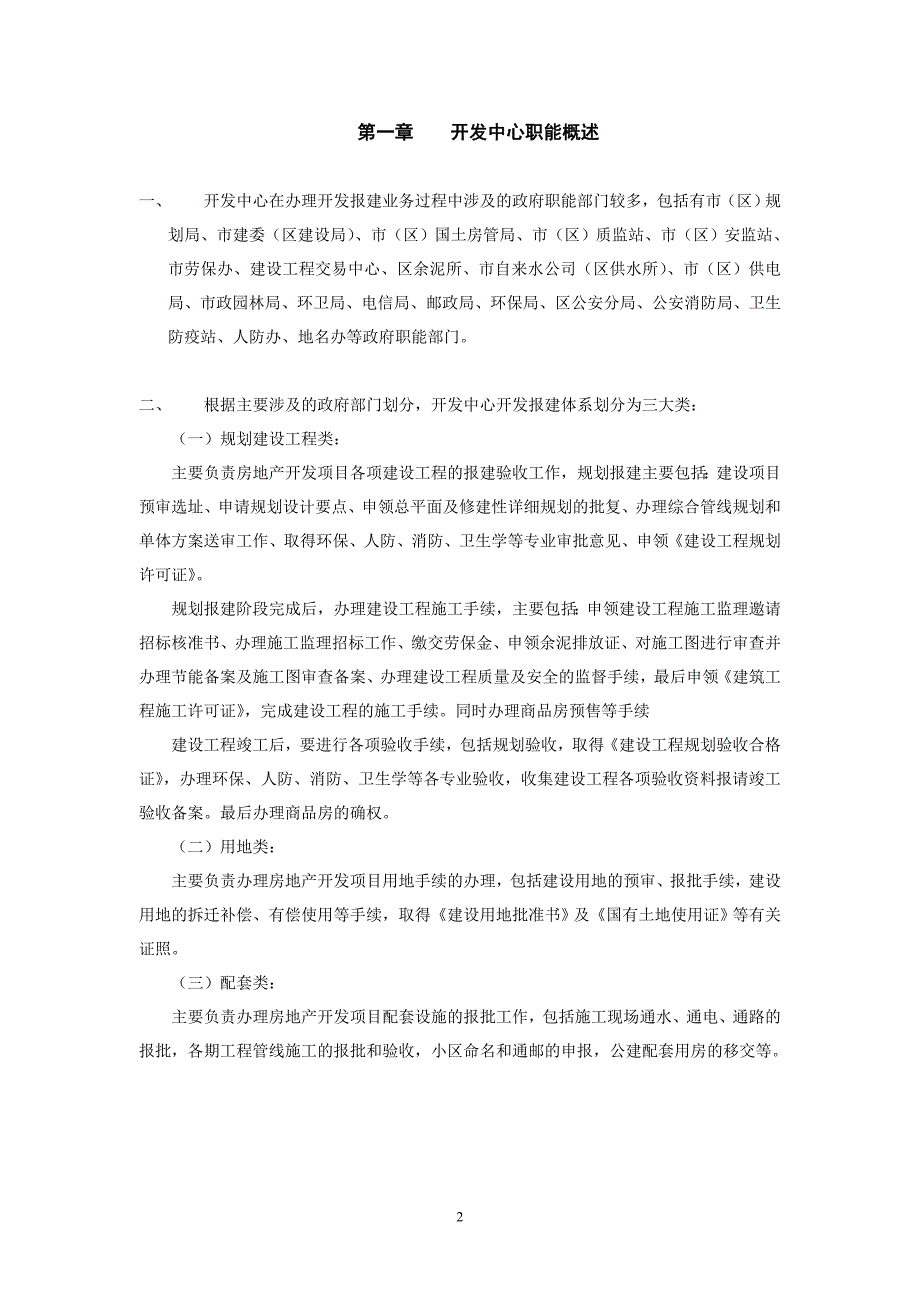 第一章　　开发中心职能概述

一、　　开发中心在办理开发报建业务过程中涉及的政府职能部门较多，包括有市（区）规划局、市建委（区建设局）、市（区）国土房管局、市（区）质监站、市（区）安监站、市劳保办、建设工程交易中心、区余泥所、市自来水公司（区供水所）、市（区）供电局、市政园林局、环卫局、电信局、邮政局、环保局、区公安分局、公安消防局、卫生防疫站、人防办、地名办等政府职能部门。

二、　　根据主要涉及的政府部门划分，开发中心开发报建体系划分为三大类：

（一）规划建设工程类：

主要负责房地产开发项目各项建设工程的报建验收工作，规划报建主要包括：建设项目预审选址、申请规划设计要点、申领总平面及修建性详细规划的批复、办理综合管线规划和单体方案送审工作、取得环保、人防、消防、卫生学等专业审批意见、申领《建设工程规划许可证》。

规划报建阶段完成后，办理建设工程施工手续，主要包括：申领建设工程施工监理邀请招标核准书、办理施工监理招标工作、缴交劳保金、申领余泥排放证、对施工图进行审查并办理节能备案及施工图审查备案、办理建设工程质量及安全的监督手续，最后申领《建筑工程施工许可证》，完成建设工程的施工手续。同时办理商品房预售等手续

建设工程竣工后，要进行各项验收手续，包括规划验收，取得《建设工程规划验收合格证》，办理环保、人防、消防、卫生学等各专业验收，收集建设工程各项验收资料报请竣工验收备案。最后办理商品房的确权。

（二）用地类：

主要负责办理房地产开发项目用地手续的办理，包括建设用地的预审、报批手续，建设用地的拆迁补偿、有偿使用等手续，取得《建设用地批准书》及《国有土地使用证》等有关证照。

（三）配套类：

主要负责办理房地产开发项目配套设施的报批工作，包括施工现场通水、通电、通路的报批，各期工程管线施工的报批和验收，小区命名和通邮的申报，公建配套用房的移交等。

2